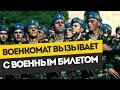 ВОЕНКОМАТ ВЫЗЫВАЕТ
С ВОЕННЫМ БИЛЕТОМ